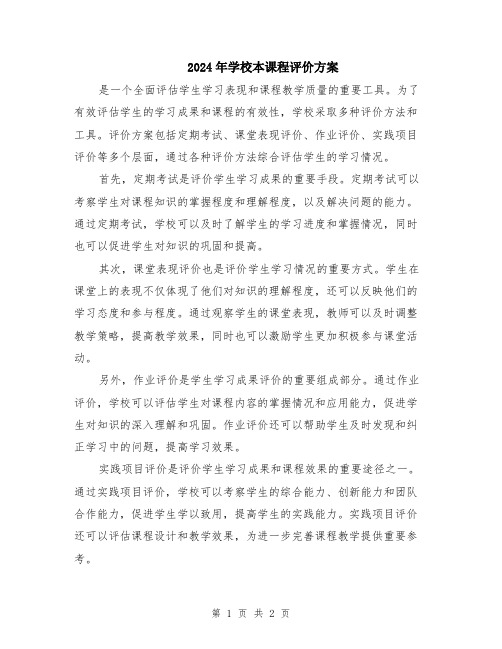 2024年学校本课程评价方案

是一个全面评估学生学习表现和课程教学质量的重要工具。为了有效评估学生的学习成果和课程的有效性，学校采取多种评价方法和工具。评价方案包括定期考试、课堂表现评价、作业评价、实践项目评价等多个层面，通过各种评价方法综合评估学生的学习情况。

首先，定期考试是评价学生学习成果的重要手段。定期考试可以考察学生对课程知识的掌握程度和理解程度，以及解决问题的能力。通过定期考试，学校可以及时了解学生的学习进度和掌握情况，同时也可以促进学生对知识的巩固和提高。

其次，课堂表现评价也是评价学生学习情况的重要方式。学生在课堂上的表现不仅体现了他们对知识的理解程度，还可以反映他们的学习态度和参与程度。通过观察学生的课堂表现，教师可以及时调整教学策略，提高教学效果，同时也可以激励学生更加积极参与课堂活动。

另外，作业评价是学生学习成果评价的重要组成部分。通过作业评价，学校可以评估学生对课程内容的掌握情况和应用能力，促进学生对知识的深入理解和巩固。作业评价还可以帮助学生及时发现和纠正学习中的问题，提高学习效果。

实践项目评价是评价学生学习成果和课程效果的重要途径之一。通过实践项目评价，学校可以考察学生的综合能力、创新能力和团队合作能力，促进学生学以致用，提高学生的实践能力。实践项目评价还可以评估课程设计和教学效果，为进一步完善课程教学提供重要参考。

第 1 页 共 2 页